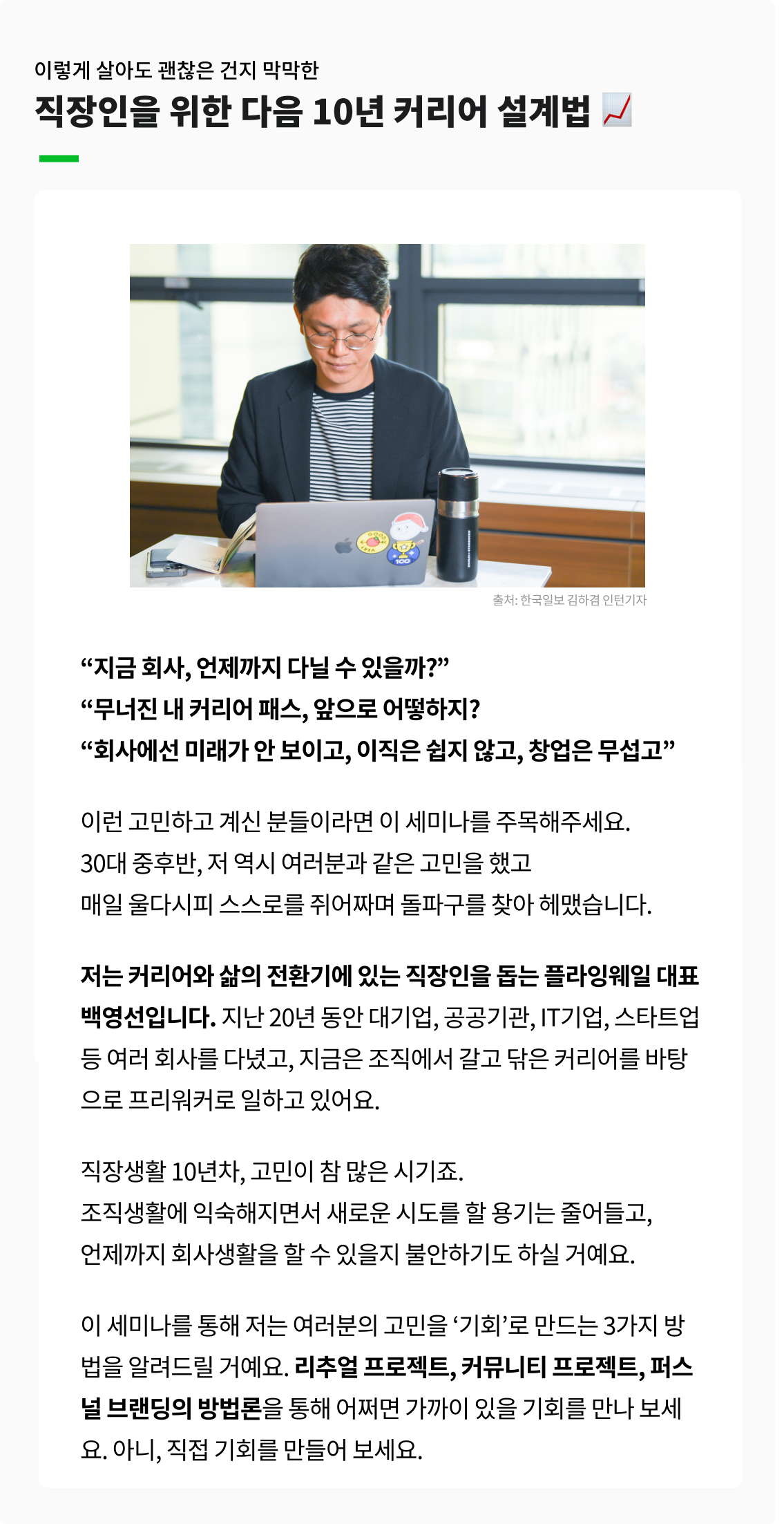 이렇게 살아도 괜찮은 건지 막막한

직장인을 위한 다음 10년 커리어 설계법 📈

출처: 한국일보 김하겸 인턴기자

“지금 회사, 언제까지 다닐 수 있을까?”
“무너진 내 커리어 패스, 앞으로 어떻하지?
“회사에선 미래가 안 보이고, 이직은 쉽지 않고, 창업은 무섭고”

이런 고민하고 계신 분들이라면 이 세미나를 주목해주세요.
30대 중후반, 저 역시 여러분과 같은 고민을 했고
매일 울다시피 스스로를 쥐어짜며 돌파구를 찾아 헤맸습니다.

저는 커리어와 삶의 전환기에 있는 직장인을 돕는 플라잉웨일 대표 백영선입니다. 지난 20년 동안 대기업, 공공기관, IT기업, 스타트업 등 여러 회사를 다녔고, 지금은 조직에서 갈고 닦은 커리어를 바탕으로 프리워커로 일하고 있어요.

직장생활 10년차, 고민이 참 많은 시기죠.
조직생활에 익숙해지면서 새로운 시도를 할 용기는 줄어들고,
언제까지 회사생활을 할 수 있을지 불안하기도 하실 거예요.

이 세미나를 통해 저는 여러분의 고민을 ‘기회’로 만드는 3가지 방법을 알려드릴 거예요. 리추얼 프로젝트, 커뮤니티 프로젝트, 퍼스널 브랜딩의 방법론을 통해 어쩌면 가까이 있을 기회를 만나 보세요. 아니, 직접 기회를 만들어 보세요.